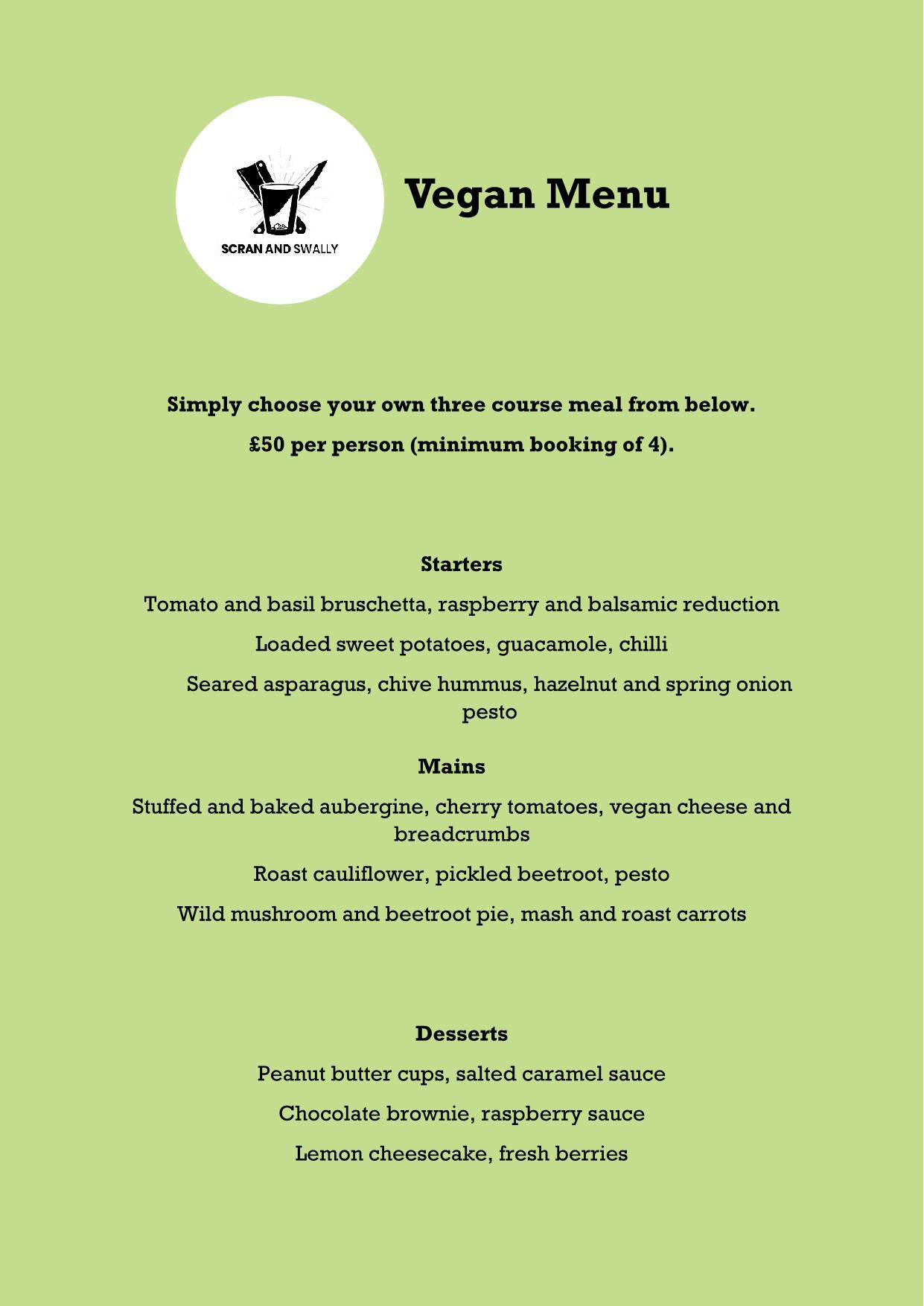 SCRAN AND SWALLY

Vegan Menu

Simply choose your own three course meal from below.

£50 per person (minimum booking of 4).

Starters

Tomato and basil bruschetta, raspberry and balsamic reduction

Loaded sweet potatoes, guacamole, chilli

Seared asparagus, chive hummus, hazelnut and spring onion pesto

Mains

Stuffed and baked aubergine, cherry tomatoes, vegan cheese and breadcrumbs

Roast cauliflower, pickled beetroot, pesto

Wild mushroom and beetroot pie, mash and roast carrots

Desserts

Peanut butter cups, salted caramel sauce

Chocolate brownie, raspberry sauce

Lemon cheesecake, fresh berries